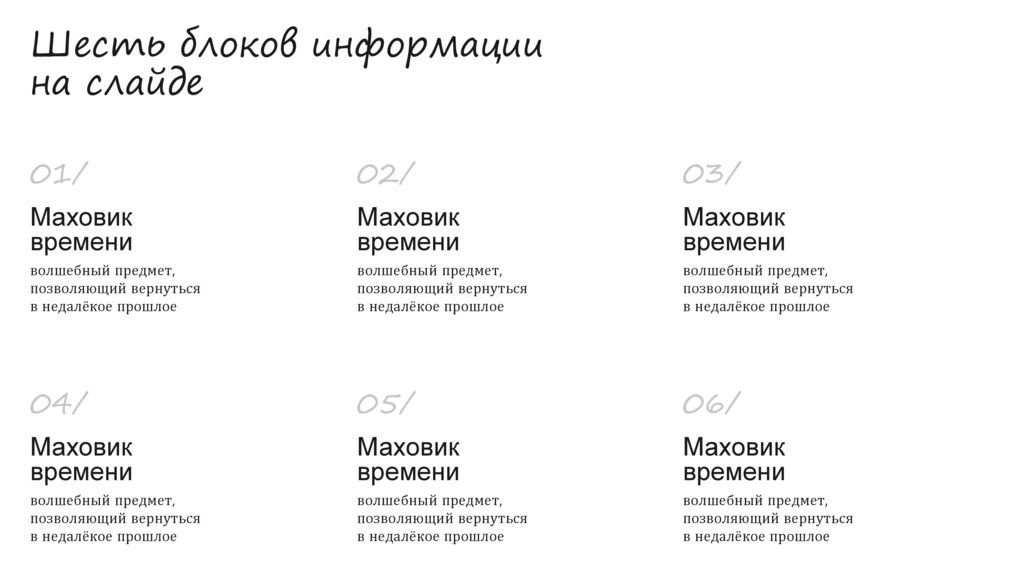 Шесть блоков информации на слайде

01/

Маховик времени

волшебный предмет, позволяющий вернуться в недалёкое прошлое

02/

Маховик времени

волшебный предмет, позволяющий вернуться в недалёкое прошлое

03/

Маховик времени

волшебный предмет, позволяющий вернуться в недалёкое прошлое

04/

Маховик времени

волшебный предмет, позволяющий вернуться в недалёкое прошлое

05/

Маховик времени

волшебный предмет, позволяющий вернуться в недалёкое прошлое

06/

Маховик времени

волшебный предмет, позволяющий вернуться в недалёкое прошлое